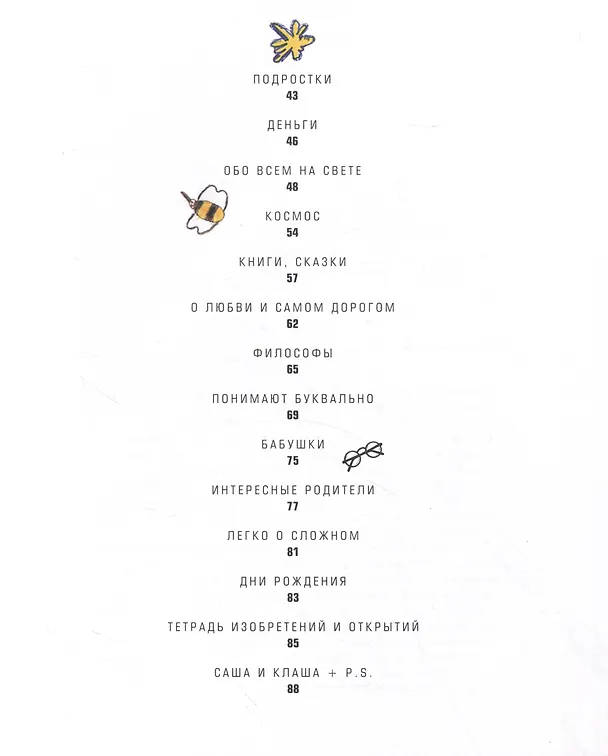 ПОДРОСТКИ
43

ДЕНЬГИ
46

ОБО ВСЕМ НА СВЕТЕ
48

КОСМОС
54

КНИГИ, СКАЗКИ
57

О ЛЮБВИ И САМОМ ДОРОГОМ
62

ФИЛОСОФЫ
65

ПОНИМАЮТ БУКВАЛЬНО
69

БАБУШКИ
75

ИНТЕРЕСНЫЕ РОДИТЕЛИ
77

ЛЕГКО О СЛОЖНОМ
81

ДНИ РОЖДЕНИЯ
83

ТЕТРАДЬ ИЗОБРЕТЕНИЙ И ОТКРЫТИЙ
85

САША И КЛАША + P.S.
88